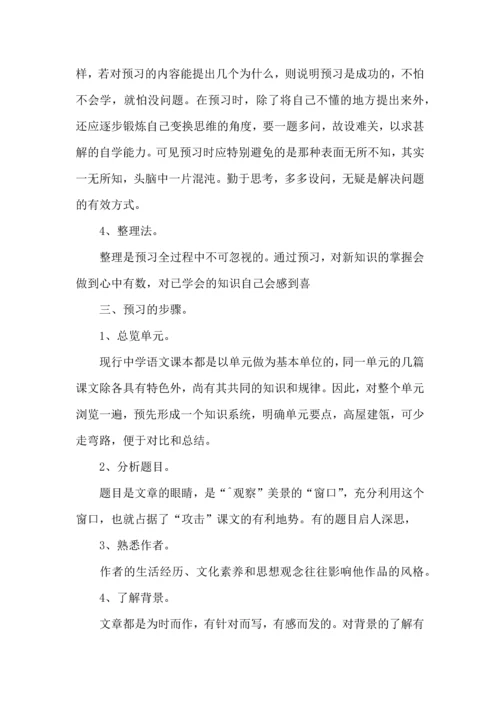 样，若对预习的内容能提出几个为什么，则说明预习是成功的，不怕不会学，就怕没问题。在预习时，除了将自己不懂的地方提出来外，还应逐步锻炼自己变换思维的角度，要一题多问，故设难关，以求甚解的自学能力。可见预习时应特别避免的是那种表面无所不知，其实一无所知，头脑中一片混沌。勤于思考，多多设问，无疑是解决问题的有效方式。

4、整理法。

整理是预习全过程中不可忽视的。通过预习，对新知识的掌握会做到心中有数，对已学会的知识自己会感到喜

三、预习的步骤。

1、总览单元。

现行中学语文课本都是以单元做为基本单位的，同一单元的几篇课文除各具有特色外，尚有其共同的知识和规律。因此，对整个单元浏览一遍，预先形成一个知识系统，明确单元要点，高屋建瓴，可少走弯路，便于对比和总结。

2、分析题目。

题目是文章的眼睛，是“ˆ观察”美景的“窗口”，充分利用这个窗口，也就占据了“攻击”课文的有利地势。有的题目启人深思，

3、熟悉作者。

作者的生活经历、文化素养和思想观念往往影响他作品的风格。

4、了解背景。

文章都是为时而作，有针对而写，有感而发的。对背景的了解有